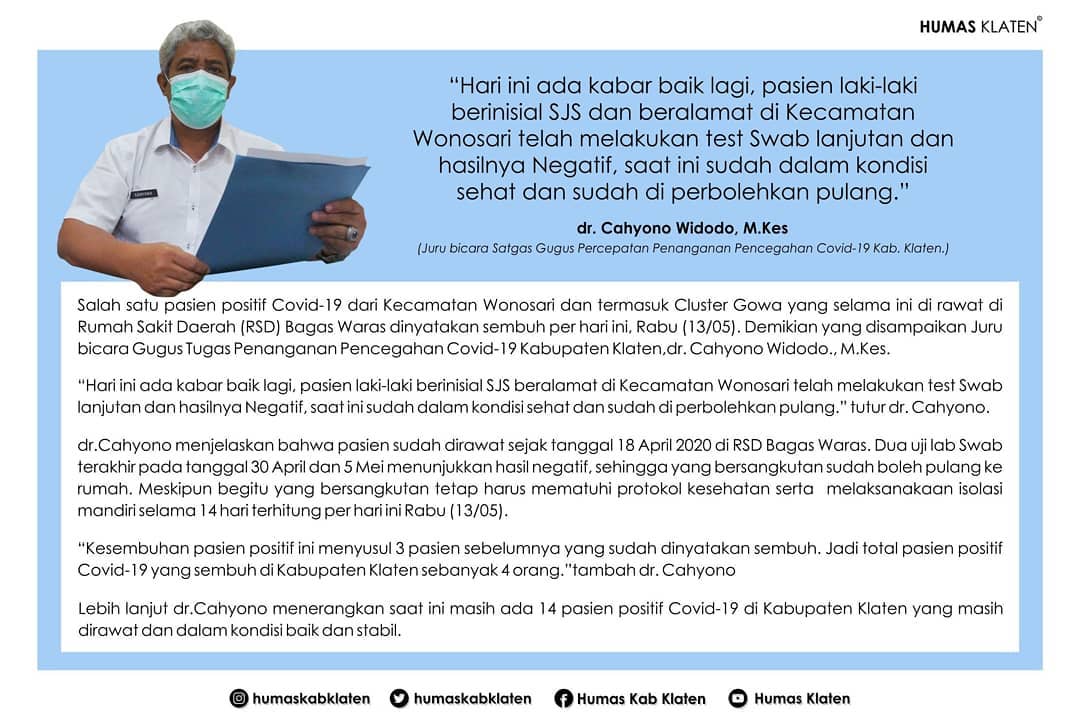 HUMAS KLATEN®

"Hari ini ada kabar baik lagi, pasien laki-laki berinisial SJS dan beralamat di Kecamatan Wonosari telah melakukan test Swab lanjutan dan hasilnya Negatif, saat ini sudah dalam kondisi sehat dan sudah di perbolehkan pulang."

dr. Cahyono Widodo, M.Kes

(Juru bicara Satgas Gugus Percepatan Penanganan Pencegahan Covid-19 Kab. Klaten.)

Salah satu pasien positif Covid-19 dari Kecamatan Wonosari dan termasuk Cluster Gowa yang selama ini di rawat di Rumah Sakit Daerah (RSD) Bagas Waras dinyatakan sembuh per hari ini, Rabu (13/05). Demikian yang disampaikan Juru bicara Gugus Tugas Penanganan Pencegahan Covid-19 Kabupaten Klaten,dr. Cahyono Widodo., M.Kes.

"Hari ini ada kabar baik lagi, pasien laki-laki berinisial SJS beralamat di Kecamatan Wonosari telah melakukan test Swab lanjutan dan hasilnya Negatif, saat ini sudah dalam kondisi sehat dan sudah di perbolehkan pulang." tutur dr. Cahyono.

dr.Cahyono menjelaskan bahwa pasien sudah dirawat sejak tanggal 18 April 2020 di RSD Bagas Waras. Dua uji lab Swab terakhir pada tanggal 30 April dan 5 Mei menunjukkan hasil negatif, sehingga yang bersangkutan sudah boleh pulang ke rumah. Meskipun begitu yang bersangkutan tetap harus mematuhi protokol kesehatan serta melaksanakaan isolasi mandiri selama 14 hari terhitung per hari ini Rabu (13/05).

"Kesembuhan pasien positif ini menyusul 3 pasien sebelumnya yang sudah dinyatakan sembuh. Jadi total pasien positif Covid-19 yang sembuh di Kabupaten Klaten sebanyak 4 orang."tambah dr. Cahyono

Lebih lanjut dr.Cahyono menerangkan saat ini masih ada 14 pasien positif Covid-19 di Kabupaten Klaten yang masih dirawat dan dalam kondisi baik dan stabil.

humaskabklaten humaskabklaten Humas Kab Klaten Humas Klaten